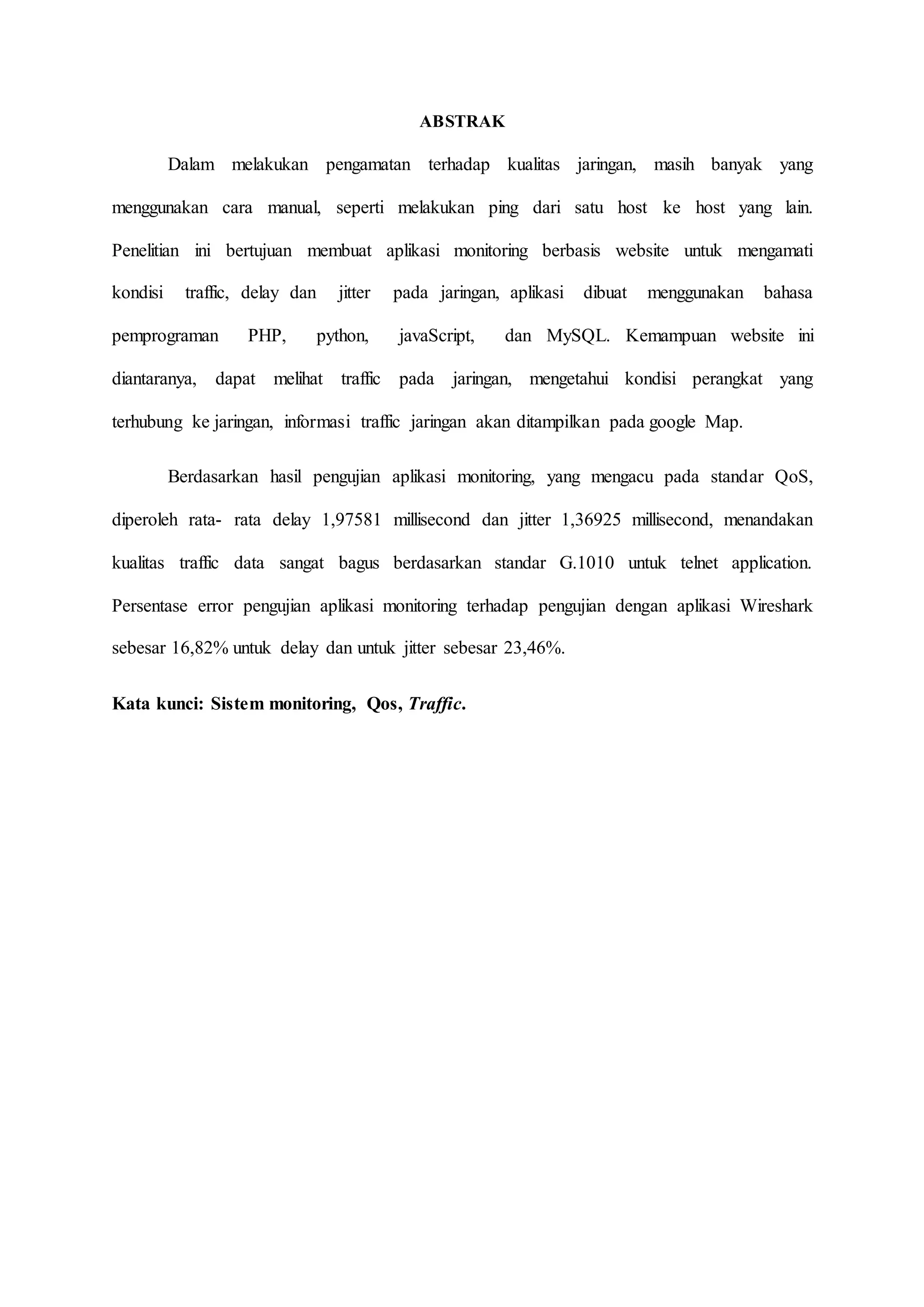 ABSTRAK

Dalam melakukan pengamatan terhadap kualitas jaringan, masih banyak yang menggunakan cara manual, seperti melakukan ping dari satu host ke host yang lain. Penelitian ini bertujuan membuat aplikasi monitoring berbasis website untuk mengamati kondisi traffic, delay dan jitter pada jaringan, aplikasi dibuat menggunakan bahasa pemprograman PHP, python, javaScript, dan MySQL. Kemampuan website ini diantaranya, dapat melihat traffic pada jaringan, mengetahui kondisi perangkat yang terhubung ke jaringan, informasi traffic jaringan akan ditampilkan pada google Map.

Berdasarkan hasil pengujian aplikasi monitoring, yang mengacu pada standar QoS, diperoleh rata- rata delay 1,97581 millisecond dan jitter 1,36925 millisecond, menandakan kualitas traffic data sangat bagus berdasarkan standar G.1010 untuk telnet application. Persentase error pengujian aplikasi monitoring terhadap pengujian dengan aplikasi Wireshark sebesar 16,82% untuk delay dan untuk jitter sebesar 23,46%.

Kata kunci: Sistem monitoring, Qos, Traffic.